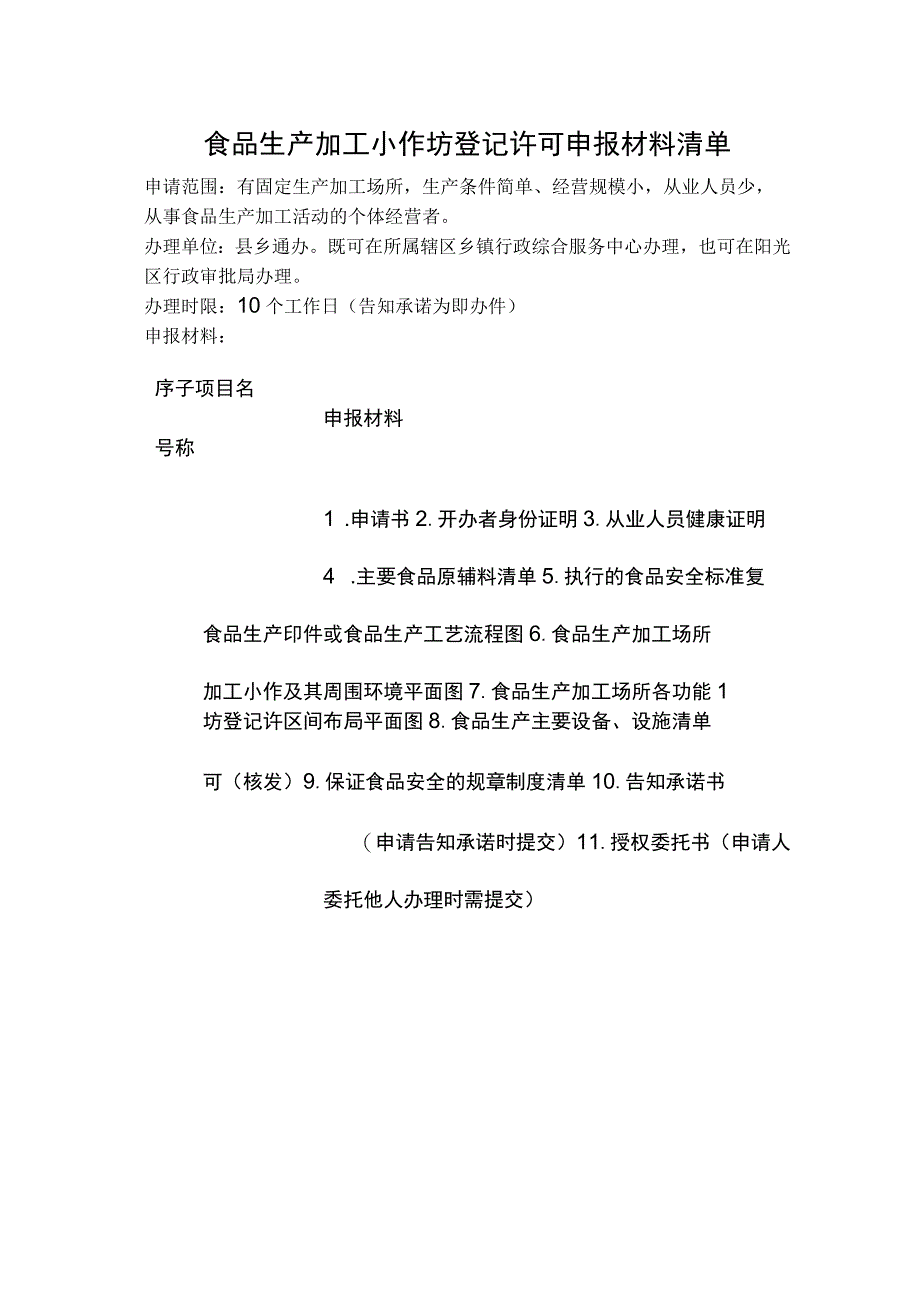 食品生产加工小作坊登记许可申报材料清单

申请范围：有固定生产加工场所，生产条件简单、经营规模小，从业人员少，从事食品生产加工活动的个体经营者。

办理单位：县乡通办。既可在所属辖区乡镇行政综合服务中心办理，也可在阳光区行政审批局办理。

办理时限：10个工作日（告知承诺为即办件）

申报材料：

序子项目名

申报材料

号称

1 .申请书 2. 开办者身份证明 3. 从业人员健康证明

4 .主要食品原辅料清单 5. 执行的食品安全标准复

食品生产印件或食品生产工艺流程图 6. 食品生产加工场所

加工小作及其周围环境平面图 7. 食品生产加工场所各功能 1

坊登记许区间布局平面图 8. 食品生产主要设备、设施清单

可（核发）9. 保证食品安全的规章制度清单 10. 告知承诺书

（申请告知承诺时提交）11. 授权委托书（申请人

委托他人办理时需提交）